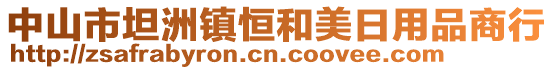 中山市坦洲镇恒和美日用品商行
http://zsafrabyron.cn.coovee.com